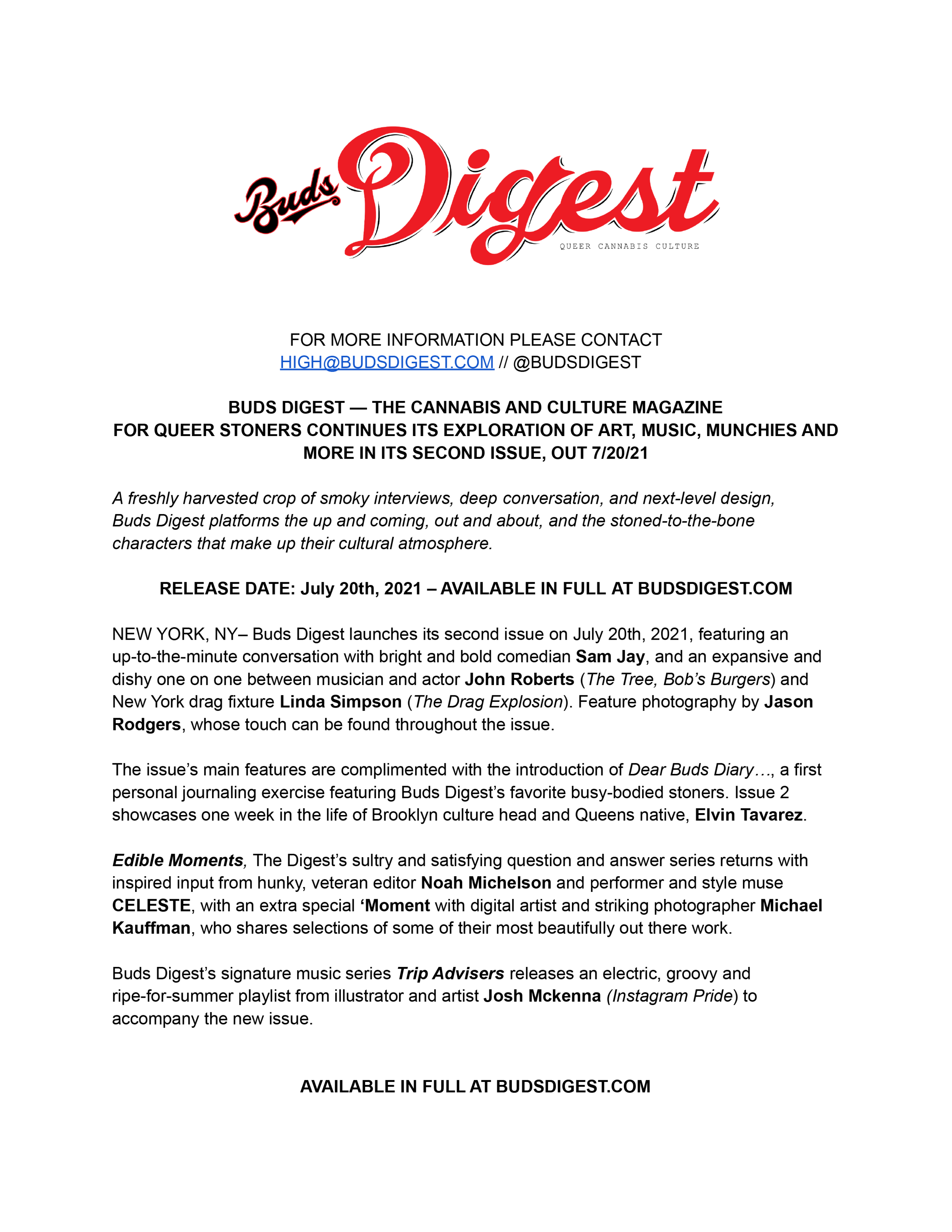 Buds Digest
QUEER CANNABIS CULTURE

FOR MORE INFORMATION PLEASE CONTACT
HIGH@BUDSDIGEST.COM // @BUDSDIGEST

BUDS DIGEST — THE CANNABIS AND CULTURE MAGAZINE
FOR QUEER STONERS CONTINUES ITS EXPLORATION OF ART, MUSIC, MUNCHIES AND MORE IN ITS SECOND ISSUE, OUT 7/20/21

A freshly harvested crop of smoky interviews, deep conversation, and next-level design, Buds Digest platforms the up and coming, out and about, and the stoned-to-the-bone characters that make up their cultural atmosphere.

RELEASE DATE: July 20th, 2021 – AVAILABLE IN FULL AT BUDSDIGEST.COM

NEW YORK, NY– Buds Digest launches its second issue on July 20th, 2021, featuring an up-to-the-minute conversation with bright and bold comedian Sam Jay, and an expansive and dishy one on one between musician and actor John Roberts (The Tree, Bob's Burgers) and New York drag fixture Linda Simpson (The Drag Explosion). Feature photography by Jason Rodgers, whose touch can be found throughout the issue.

The issue's main features are complimented with the introduction of Dear Buds Diary…, a first personal journaling exercise featuring Buds Digest's favorite busy-bodied stoners. Issue 2 showcases one week in the life of Brooklyn culture head and Queens native, Elvin Tavarez.

Edible Moments, The Digest's sultry and satisfying question and answer series returns with inspired input from hunky, veteran editor Noah Michelson and performer and style muse CELESTE, with an extra special 'Moment with digital artist and striking photographer Michael Kauffman, who shares selections of some of their most beautifully out there work.

Buds Digest's signature music series Trip Advisers releases an electric, groovy and ripe-for-summer playlist from illustrator and artist Josh Mckenna (Instagram Pride) to accompany the new issue.

AVAILABLE IN FULL AT BUDSDIGEST.COM